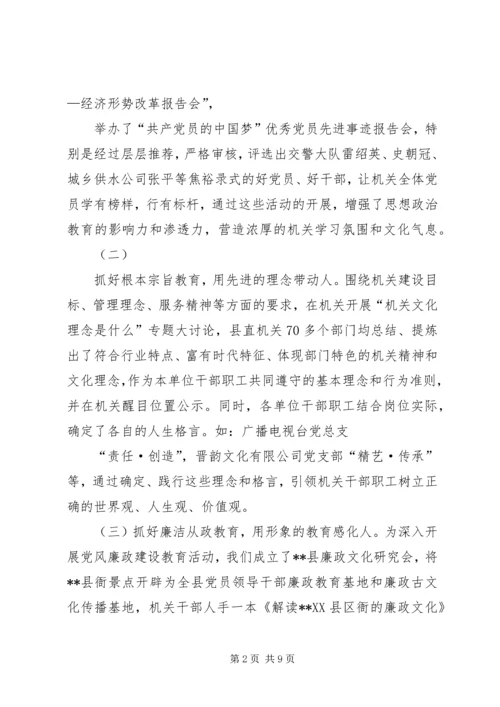 —经济形势改革报告会”，

举办了“共产党员的中国梦”优秀党员先进事迹报告会，特别是经过层层推荐，严格审核，评选出交警大队雷绍英、史朝冠、城乡供水公司张平等焦裕录式的好党员、好干部，让机关全体党员学有榜样，行有标杆，通过这些活动的开展，增强了思想政治教育的影响力和渗透力，营造浓厚的机关学习氛围和文化气息。

（二）

抓好根本宗旨教育，用先进的理念带动人。围绕机关建设目标、管理理念、服务精神等方面的要求，在机关开展“机关文化理念是什么”专题大讨论，县直机关70多个部门均总结、提炼出了符合行业特点、富有时代特征、体现部门特色的机关精神和文化理念,作为本单位干部职工共同遵守的基本理念和行为准则，并在机关醒目位置公示。同时，各单位干部职工结合岗位实际，确定了各自的人生格言。如：广播电视台党总支

“责任·创造”，晋韵文化有限公司党支部“精艺·传承”等，通过确定、践行这些理念和格言，引领机关干部职工树立正确的世界观、人生观、价值观。

（三）抓好廉洁从政教育，用形象的教育感化人。为深入开展党风廉政建设教育活动，我们成立了**县廉政文化研究会，将**县衙景点开辟为全县党员领导干部廉政教育基地和廉政古文化传播基地，机关干部人手一本《解读**XX县区衙的廉政文化》

第2页 共9页